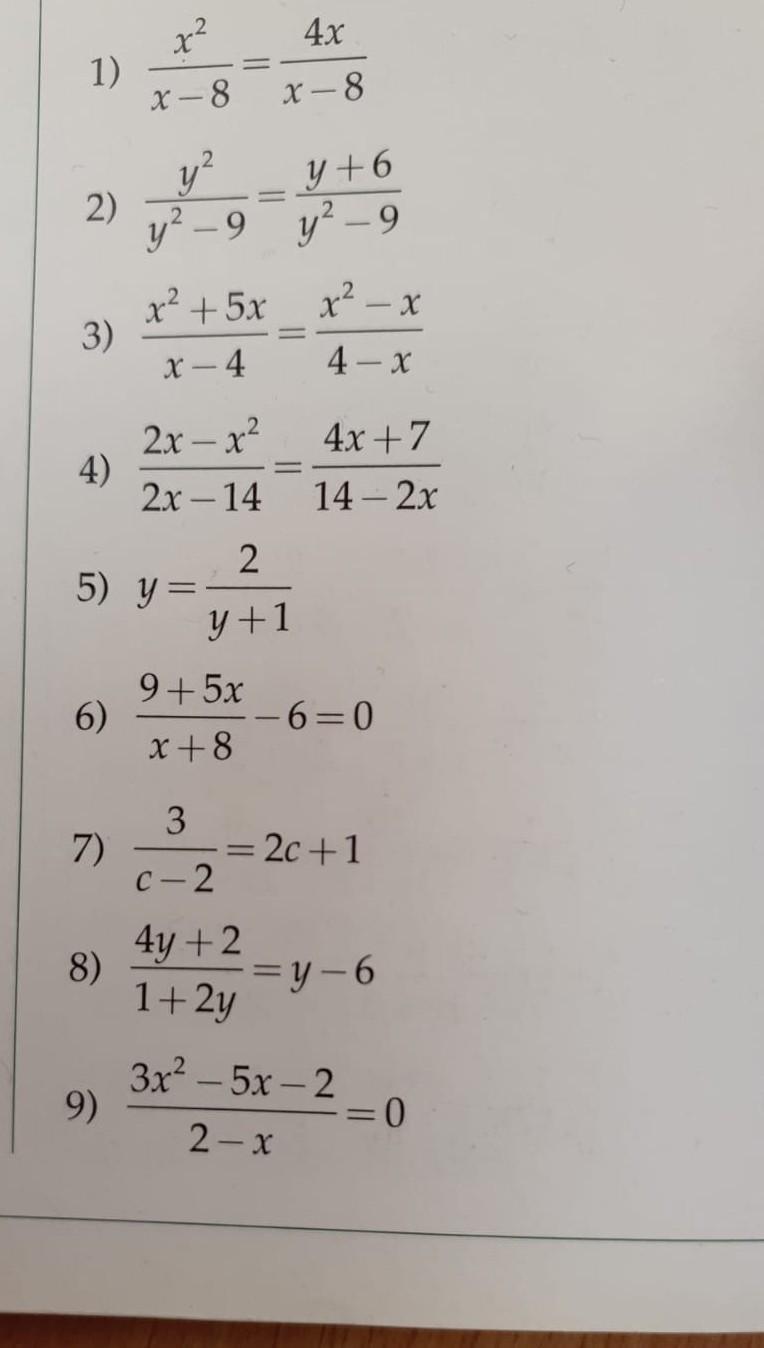 1) $\frac{x^2}{x-8}=\frac{4x}{x-8}$

2) $\frac{y^2}{y^2-9}=\frac{y+6}{y^2-9}$

3) $\frac{x^2+5x}{x-4}=\frac{x^2-x}{4-x}$

4) $\frac{2x-x^2}{2x-14}=\frac{4x+7}{14-2x}$

5) $y=\frac{2}{y+1}$

6) $\frac{9+5x}{x+8}-6=0$

7) $\frac{3}{c-2}=2c+1$

8) $\frac{4y+2}{1+2y}=y-6$

9) $\frac{3x^2-5x-2}{2-x}=0$